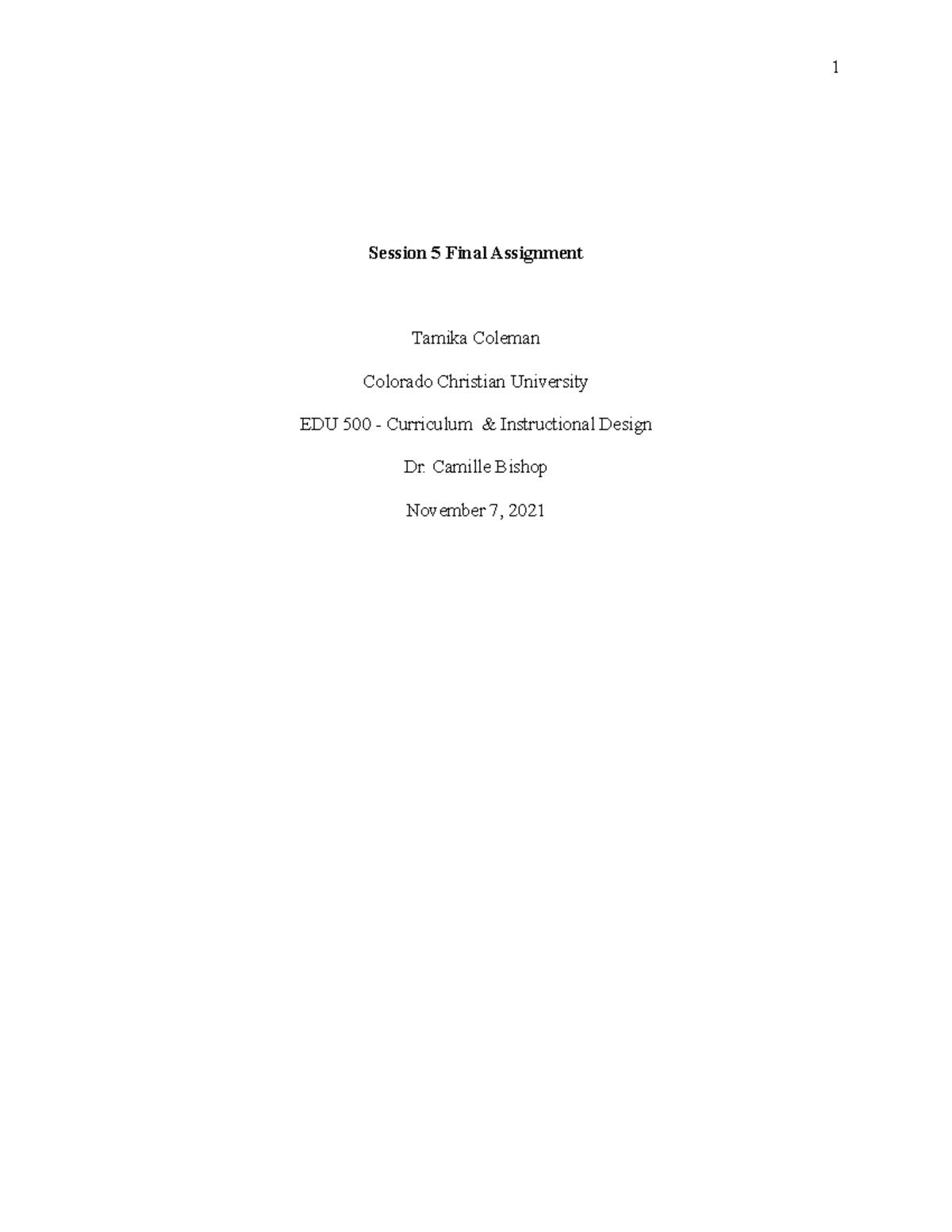 1

Session 5 Final Assignment

Tamika Coleman

Colorado Christian University

EDU 500 - Curriculum & Instructional Design

Dr. Camille Bishop

November 7, 2021